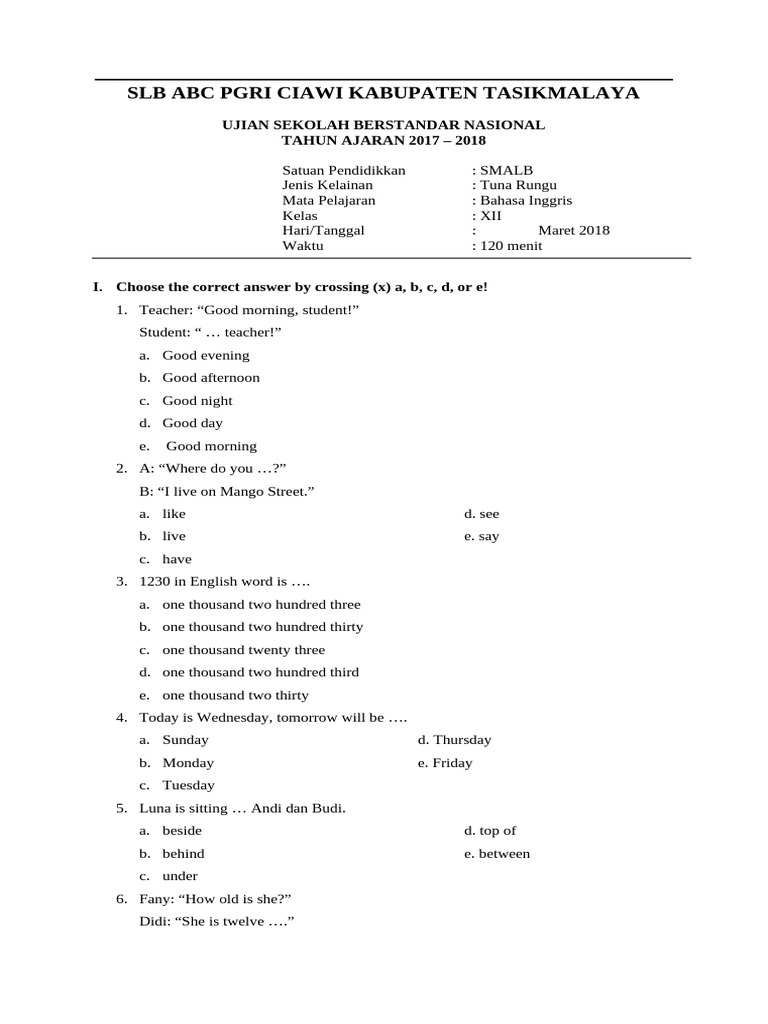 SLB ABC PGRI CIAWI KABUPATEN TASIKMALAYA

UJIAN SEKOLAH BERSTANDAR NASIONAL
TAHUN AJARAN 2017 – 2018

Satuan Pendidikkan : SMALB
Jenis Kelainan : Tuna Rungu
Mata Pelajaran : Bahasa Inggris
Kelas : XII
Hari/Tanggal : Maret 2018
Waktu : 120 menit

I. Choose the correct answer by crossing (x) a, b, c, d, or e!

1. Teacher: “Good morning, student!”
Student: “ … teacher!”
a. Good evening
b. Good afternoon
c. Good night
d. Good day
e. Good morning

2. A: “Where do you …?”
B: “I live on Mango Street.”
a. like
b. live
c. have
d. see
e. say

3. 1230 in English word is ….
a. one thousand two hundred three
b. one thousand two hundred thirty
c. one thousand twenty three
d. one thousand two hundred third
e. one thousand two thirty

4. Today is Wednesday, tomorrow will be ….
a. Sunday
b. Monday
c. Tuesday
d. Thursday
e. Friday

5. Luna is sitting … Andi dan Budi.
a. beside
b. behind
c. under
d. top of
e. between

6. Fany: “How old is she?”
Didi: “She is twelve ….”